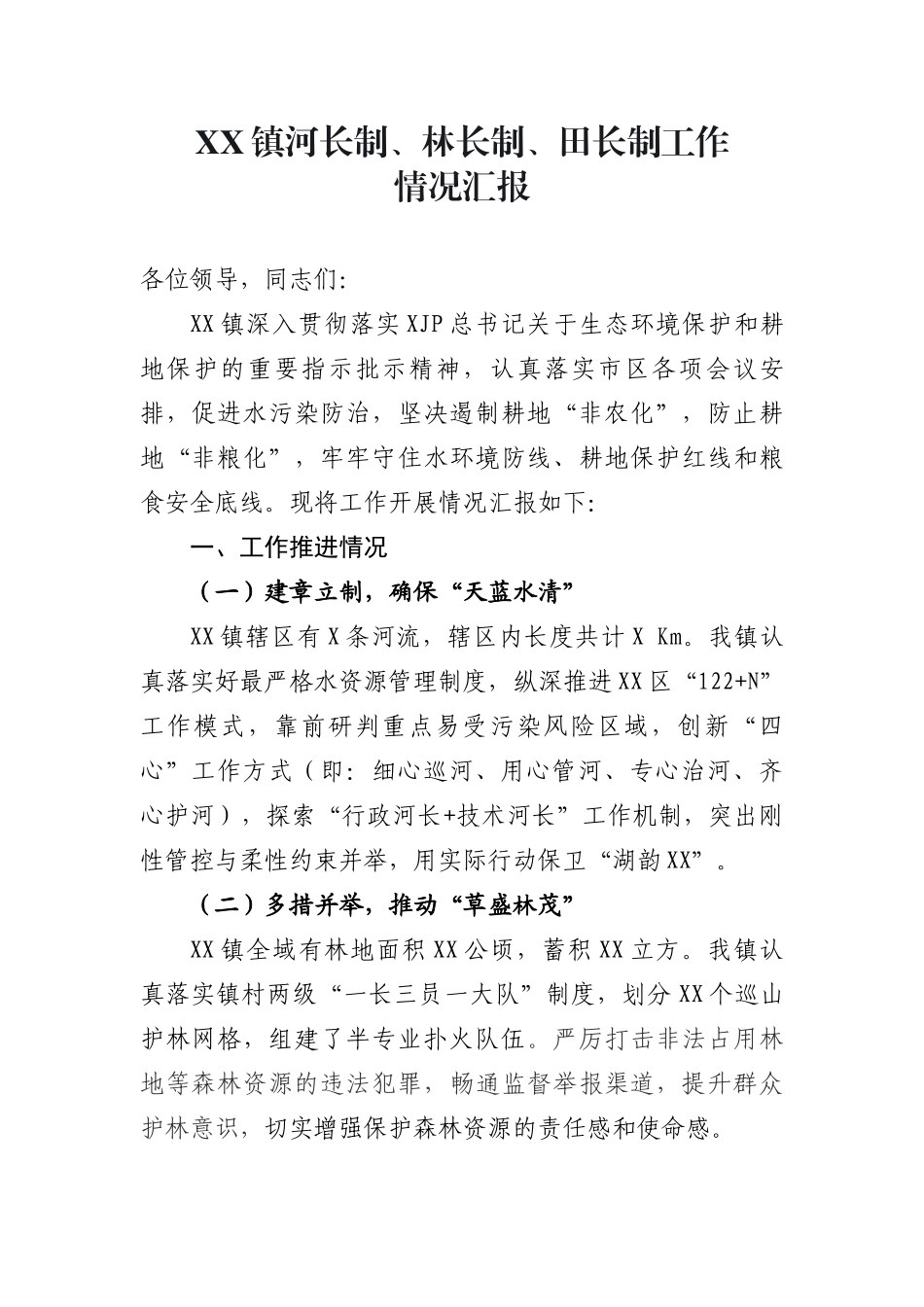 XX镇河长制、林长制、田长制工作情况汇报

各位领导，同志们:

XX镇深入贯彻落实XJP总书记关于生态环境保护和耕地保护的重要指示批示精神，认真落实市区各项会议安排，促进水污染防治，坚决遏制耕地“非农化”，防止耕地“非粮化”，牢牢守住水环境防线、耕地保护红线和粮食安全底线。现将工作开展情况汇报如下:

一、工作推进情况

（一）建章立制，确保“天蓝水清”

XX镇辖区有X条河流，辖区内长度共计X Km。我镇认真落实好最严格水资源管理制度，纵深推进XX区“122+N”工作模式，靠前研判重点易受污染风险区域，创新“四心”工作方式（即：细心巡河、用心管河、专心治河、齐心护河），探索“行政河长+技术河长”工作机制，突出刚性管控与柔性约束并举，用实际行动保卫“湖韵XX”。

（二）多措并举，推动“草盛林茂”

XX镇全域有林地面积XX公顷，蓄积XX立方。我镇认真落实镇村两级“一长三员一大队”制度，划分XX个巡山护林网格，组建了半专业扑火队伍。严厉打击非法占用林地等森林资源的违法犯罪，畅通监督举报渠道，提升群众护林意识，切实增强保护森林资源的责任感和使命感。